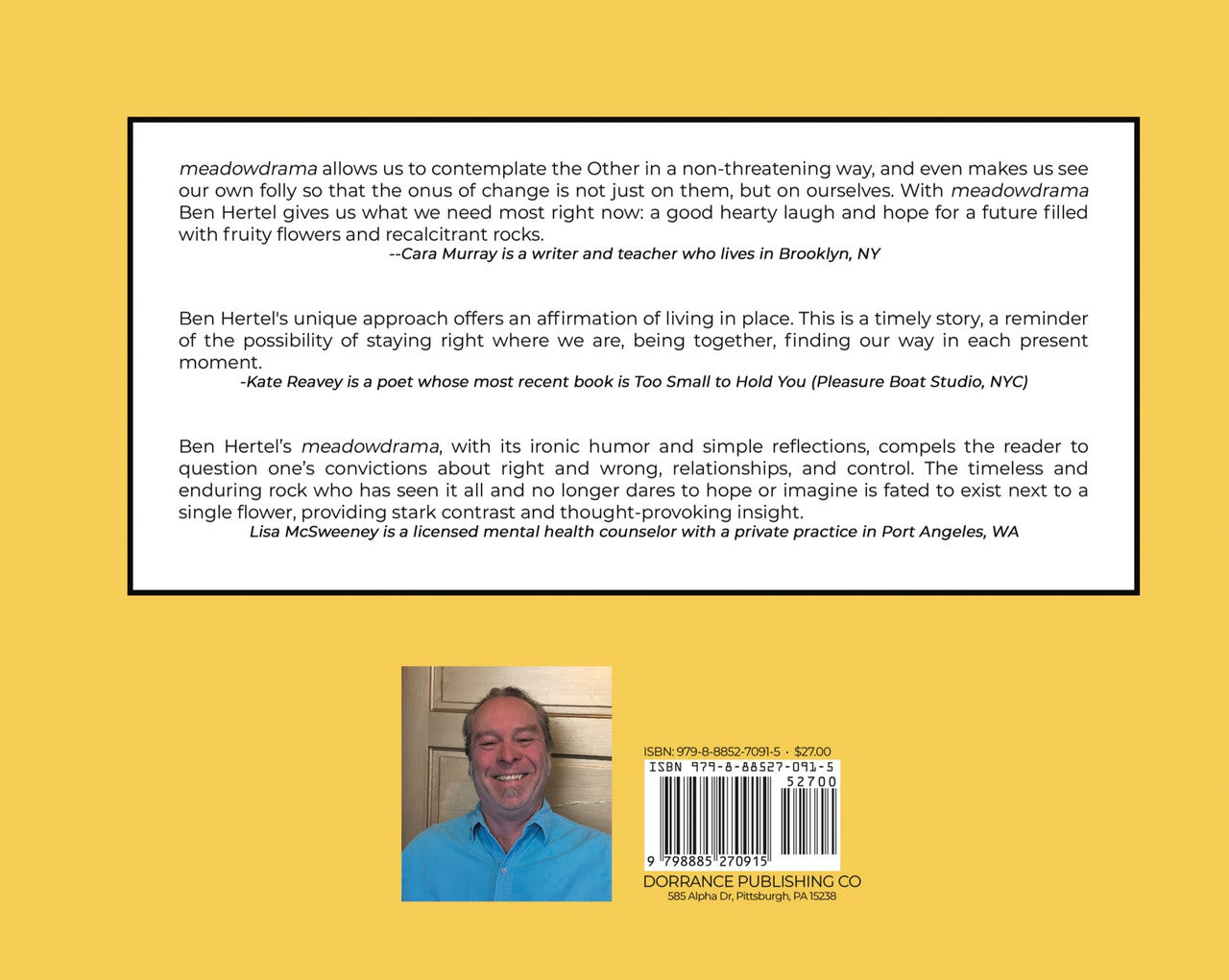 meadowdrama allows us to contemplate the Other in a non-threatening way, and even makes us see our own folly so that the onus of change is not just on them, but on ourselves. With meadowdrama Ben Hertel gives us what we need most right now: a good hearty laugh and hope for a future filled with fruity flowers and recalcitrant rocks.
--Cara Murray is a writer and teacher who lives in Brooklyn, NY

Ben Hertel's unique approach offers an affirmation of living in place. This is a timely story, a reminder of the possibility of staying right where we are, being together, finding our way in each present moment.
-Kate Reavey is a poet whose most recent book is Too Small to Hold You (Pleasure Boat Studio, NYC)

Ben Hertel's meadowdrama, with its ironic humor and simple reflections, compels the reader to question one's convictions about right and wrong, relationships, and control. The timeless and enduring rock who has seen it all and no longer dares to hope or imagine is fated to exist next to a single flower, providing stark contrast and thought-provoking insight.
Lisa McSweeney is a licensed mental health counselor with a private practice in Port Angeles, WA

ISBN: 979-8-8852-7091-5 • $27.00
ISBN 979-8-88527-091-5
52700
9 798885 270915
DORRANCE PUBLISHING CO
585 Alpha Dr, Pittsburgh, PA 15238